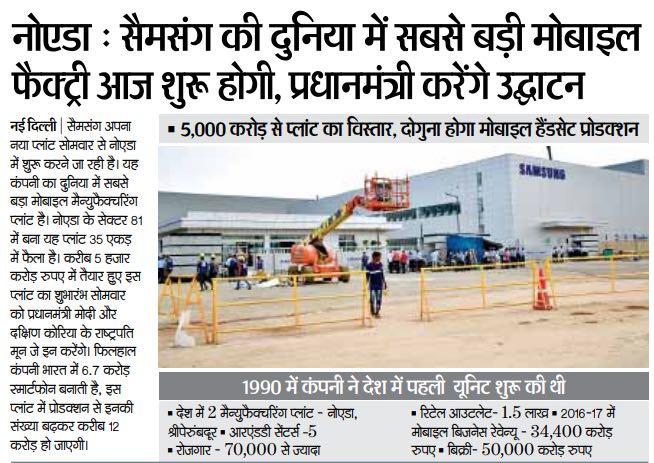 नोएडा : सैमसंग की दुनिया में सबसे बड़ी मोबाइल फैक्ट्री आज शुरू होगी, प्रधानमंत्री करेंगे उद्घाटन

नई दिल्ली | सैमसंग अपना नया प्लांट सोमवार से नोएडा में शुरू करने जा रही है। यह कंपनी का दुनिया में सबसे बड़ा मोबाइल मैन्युफैक्चरिंग प्लांट है। नोएडा के सेक्टर 81 में बना यह प्लांट 35 एकड़ में फैला है। करीब 5 हजार करोड़ रुपए में तैयार हुए इस प्लांट का शुभारंभ सोमवार को प्रधानमंत्री मोदी और दक्षिण कोरिया के राष्ट्रपति मून जे इन करेंगे। फिलहाल कंपनी भारत में 6.7 करोड़ स्मार्टफोन बनाती है, इस प्लांट में प्रोडक्शन से इनकी संख्या बढ़कर करीब 12 करोड़ हो जाएगी।

▪ 5,000 करोड़ से प्लांट का विस्तार, दोगुना होगा मोबाइल हैंडसेट प्रोडक्शन

SAMSUNG

1990 में कंपनी ने देश में पहली यूनिट शुरू की थी

▪ देश में 2 मैन्युफैक्चरिंग प्लांट - नोएडा, श्रीपेरुंबदूर ▪ आरएंडडी सेंटर्स -5 ▪ रोजगार - 70,000 से ज्यादा

▪ रिटेल आउटलेट- 1.5 लाख ▪ 2016-17 में मोबाइल बिजनेस रेवेन्यू - 34,400 करोड़ रुपए ▪ बिक्री- 50,000 करोड़ रुपए